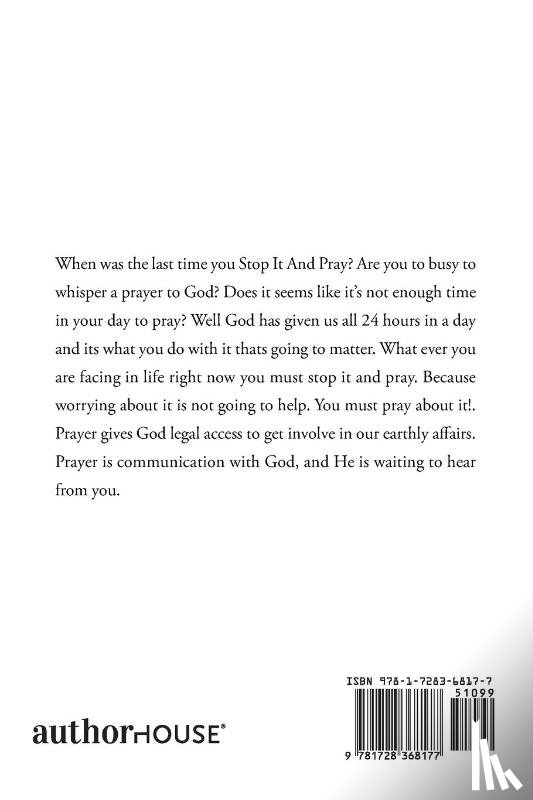 When was the last time you Stop It And Pray? Are you to busy to whisper a prayer to God? Does it seems like it's not enough time in your day to pray? Well God has given us all 24 hours in a day and its what you do with it thats going to matter. What ever you are facing in life right now you must stop it and pray. Because worrying about it is not going to help. You must pray about it!. Prayer gives God legal access to get involve in our earthly affairs. Prayer is communication with God, and He is waiting to hear from you.

authorHOUSE®

ISBN 978-1-7283-6817-7
51099
9 781728 368177